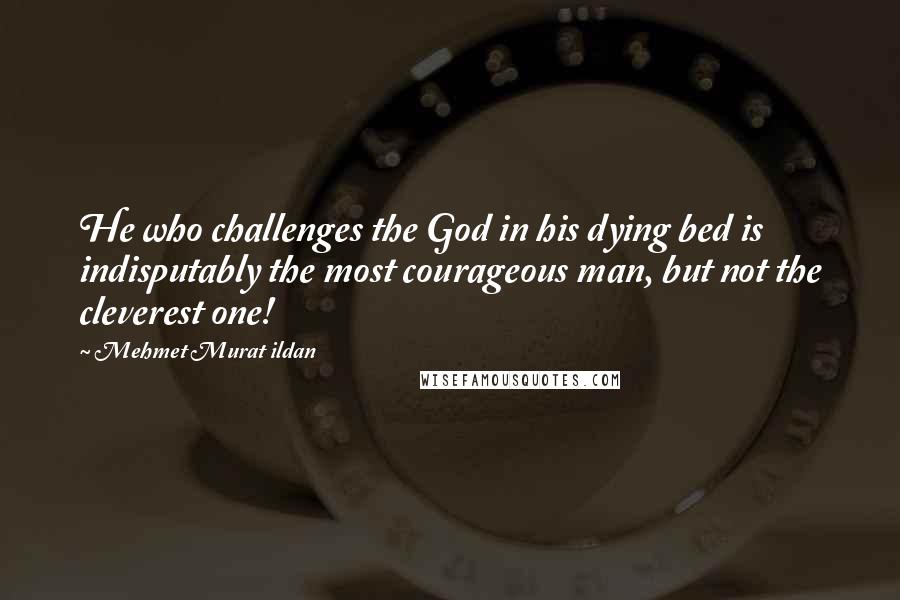 He who challenges the God in his dying bed is indisputably the most courageous man, but not the cleverest one!

~ Mehmet Murat ildan

WISEFAMOUSQUOTES.COM